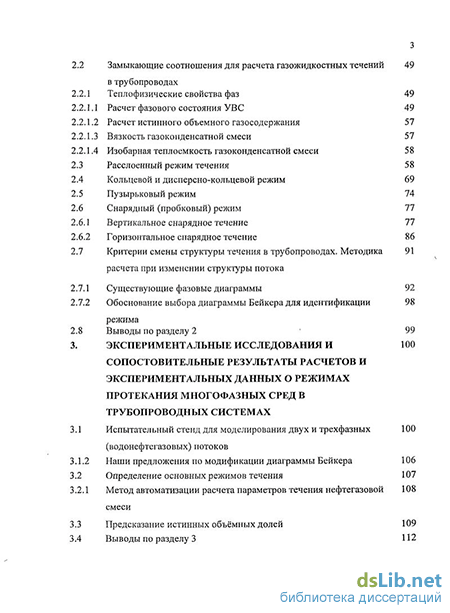 3

| | | |
|---|---|---|
| 2.2 | Замыкающие соотношения для расчета газожидкостных течений в трубопроводах | 49 |
| 2.2.1 | Теплофизические свойства фаз | 49 |
| 2.2.1.1 | Расчет фазового состояния УВС | 49 |
| 2.2.1.2 | Расчет истинного объемного газосодержания | 57 |
| 2.2.1.3 | Вязкость газоконденсатной смеси | 57 |
| 2.2.1.4 | Изобарная теплоемкость газоконденсатной смеси | 58 |
| 2.3 | Расслоенный режим течения | 58 |
| 2.4 | Кольцевой и дисперсно-кольцевой режим | 69 |
| 2.5 | Пузырьковый режим | 74 |
| 2.6 | Снарядный (пробковый) режим | 77 |
| 2.6.1 | Вертикальное снарядное течение | 77 |
| 2.6.2 | Горизонтальное снарядное течение | 86 |
| 2.7 | Критерии смены структуры течения в трубопроводах. Методика расчета при изменении структуры потока | 91 |
| 2.7.1 | Существующие фазовые диаграммы | 92 |
| 2.7.2 | Обоснование выбора диаграммы Бейкера для идентификации режима | 98 |
| 2.8 | Выводы по разделу 2 | 99 |
| 3. | ЭКСПЕРИМЕНТАЛЬНЫЕ ИССЛЕДОВАНИЯ И СОПОСТОВИТЕЛЬНЫЕ РЕЗУЛЬТАТЫ РАСЧЕТОВ И ЭКСПЕРИМЕНТАЛЬНЫХ ДАННЫХ О РЕЖИМАХ ПРОТЕКАНИЯ МНОГОФАЗНЫХ СРЕД В ТРУБОПРОВОДНЫХ СИСТЕМАХ | 100 |
| 3.1 | Испытательный стенд для моделирования двух и трехфазных (водонефтегазовых) потоков | 100 |
| 3.1.2 | Наши предложения по модификации диаграммы Бейкера | 106 |
| 3.2 | Определение основных режимов течения | 107 |
| 3.2.1 | Метод автоматизации расчета параметров течения нефтегазовой смеси | 108 |
| 3.3 | Предсказание истинных объёмных долей | 109 |
| 3.4 | Выводы по разделу 3 | 112 |

dsLib.net
библиотека диссертаций